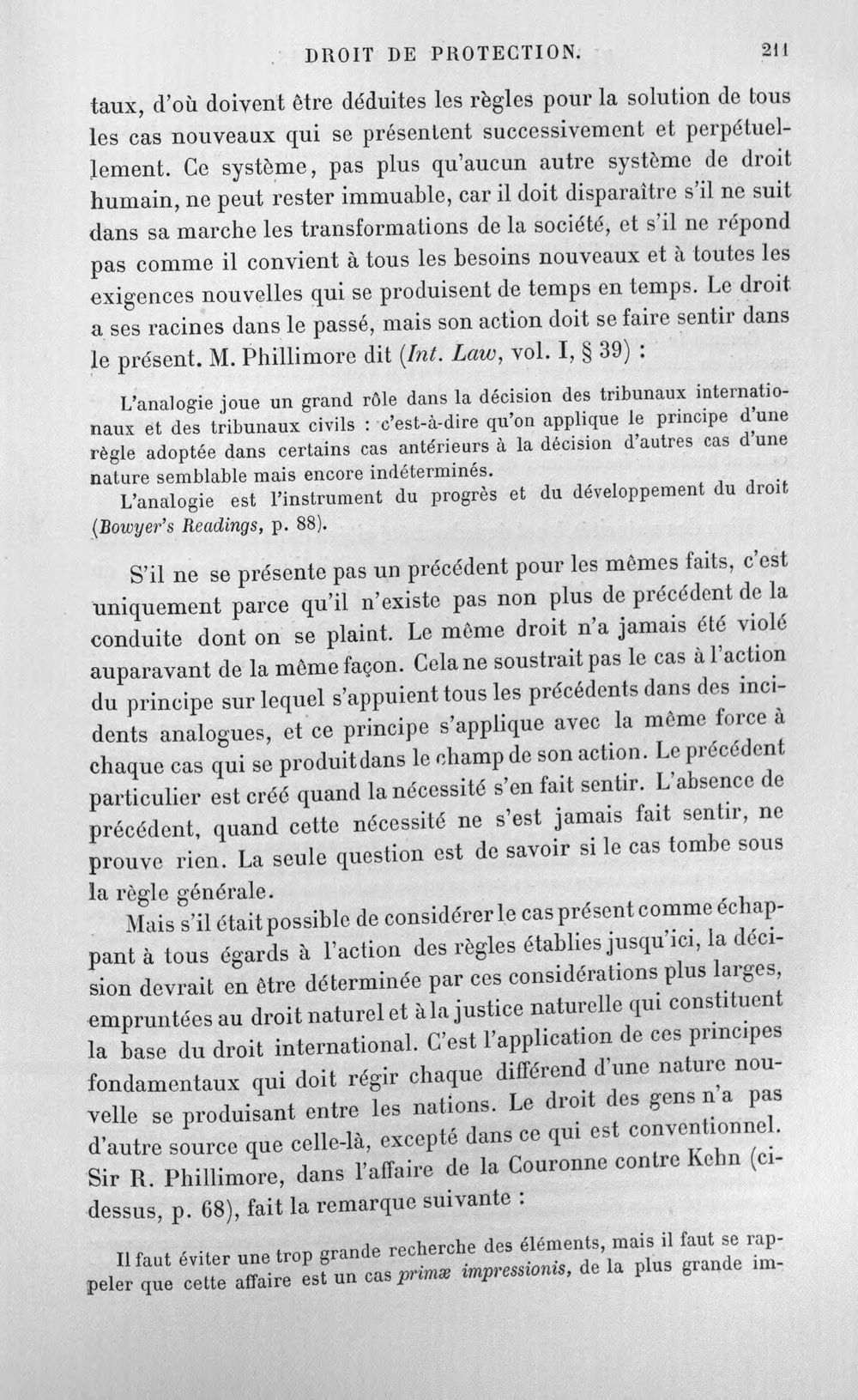 DROIT DE PROTECTION. 211

taux, d'où doivent être déduites les règles pour la solution de tous les cas nouveaux qui se présentent successivement et perpétuellement. Ce système, pas plus qu'aucun autre système de droit humain, ne peut rester immuable, car il doit disparaître s'il ne suit dans sa marche les transformations de la société, et s'il ne répond pas comme il convient à tous les besoins nouveaux et à toutes les exigences nouvelles qui se produisent de temps en temps. Le droit a ses racines dans le passé, mais son action doit se faire sentir dans le présent. M. Phillimore dit (Int. Law, vol. I, § 39) :

L'analogie joue un grand rôle dans la décision des tribunaux internationaux et des tribunaux civils : c'est-à-dire qu'on applique le principe d'une règle adoptée dans certains cas antérieurs à la décision d'autres cas d'une nature semblable mais encore indéterminés.

L'analogie est l'instrument du progrès et du développement du droit (Bowyer's Readings, p. 88).

S'il ne se présente pas un précédent pour les mêmes faits, c'est uniquement parce qu'il n'existe pas non plus de précédent de la conduite dont on se plaint. Le même droit n'a jamais été violé auparavant de la même façon. Cela ne soustrait pas le cas à l'action du principe sur lequel s'appuient tous les précédents dans des incidents analogues, et ce principe s'applique avec la même force à chaque cas qui se produit dans le champ de son action. Le précédent particulier est créé quand la nécessité s'en fait sentir. L'absence de précédent, quand cette nécessité ne s'est jamais fait sentir, ne prouve rien. La seule question est de savoir si le cas tombe sous la règle générale.

Mais s'il était possible de considérer le cas présent comme échappant à tous égards à l'action des règles établies jusqu'ici, la décision devrait en être déterminée par ces considérations plus larges, empruntées au droit naturel et à la justice naturelle qui constituent la base du droit international. C'est l'application de ces principes fondamentaux qui doit régir chaque différend d'une nature nouvelle se produisant entre les nations. Le droit des gens n'a pas d'autre source que celle-là, excepté dans ce qui est conventionnel. Sir R. Phillimore, dans l'affaire de la Couronne contre Kehn (ci-dessus, p. 68), fait la remarque suivante :

Il faut éviter une trop grande recherche des éléments, mais il faut se rappeler que cette affaire est un cas primæ impressionis, de la plus grande im-